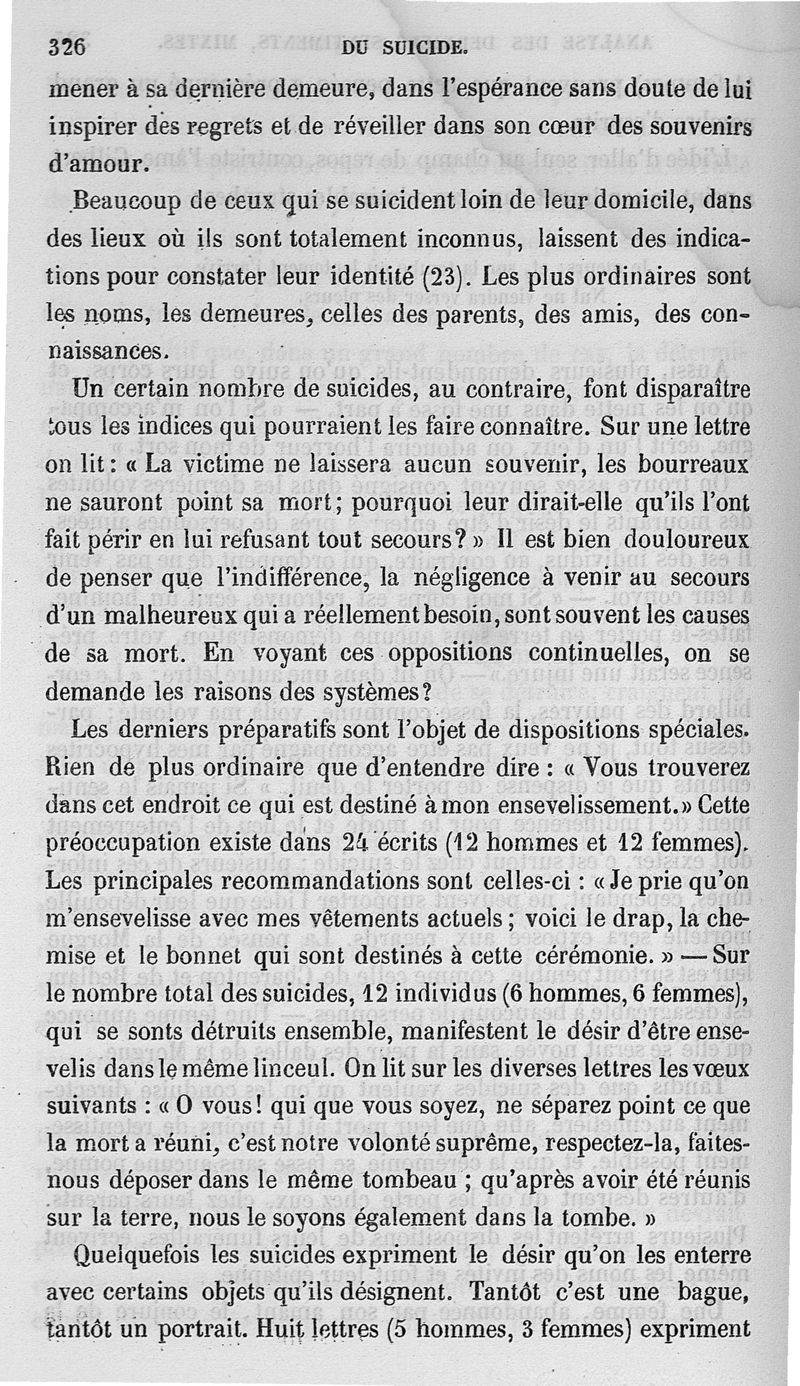 326 DU SUICIDE.

mener à sa dernière demeure, dans l'espérance sans doute de lui inspirer des regrets et de réveiller dans son cœur des souvenirs d'amour.

Beaucoup de ceux qui se suicident loin de leur domicile, dans des lieux où ils sont totalement inconnus, laissent des indications pour constater leur identité (23). Les plus ordinaires sont les noms, les demeures, celles des parents, des amis, des connaissances.

Un certain nombre de suicides, au contraire, font disparaître tous les indices qui pourraient les faire connaître. Sur une lettre on lit : « La victime ne laissera aucun souvenir, les bourreaux ne sauront point sa mort ; pourquoi leur dirait-elle qu'ils l'ont fait périr en lui refusant tout secours ? » Il est bien douloureux de penser que l'indifférence, la négligence à venir au secours d'un malheureux qui a réellement besoin, sont souvent les causes de sa mort. En voyant ces oppositions continuelles, on se demande les raisons des systèmes ?

Les derniers préparatifs sont l'objet de dispositions spéciales. Rien de plus ordinaire que d'entendre dire : « Vous trouverez dans cet endroit ce qui est destiné à mon ensevelissement. » Cette préoccupation existe dans 24 écrits (12 hommes et 12 femmes). Les principales recommandations sont celles-ci : « Je prie qu'on m'ensevelisse avec mes vêtements actuels ; voici le drap, la chemise et le bonnet qui sont destinés à cette cérémonie. » — Sur le nombre total des suicides, 12 individus (6 hommes, 6 femmes), qui se sonts détruits ensemble, manifestent le désir d'être ensevelis dans le même linceul. On lit sur les diverses lettres les vœux suivants : « O vous ! qui que vous soyez, ne séparez point ce que la mort a réuni, c'est notre volonté suprême, respectez-la, faites-nous déposer dans le même tombeau ; qu'après avoir été réunis sur la terre, nous le soyons également dans la tombe. »

Quelquefois les suicides expriment le désir qu'on les enterre avec certains objets qu'ils désignent. Tantôt c'est une bague, tantôt un portrait. Huit lettres (5 hommes, 3 femmes) expriment